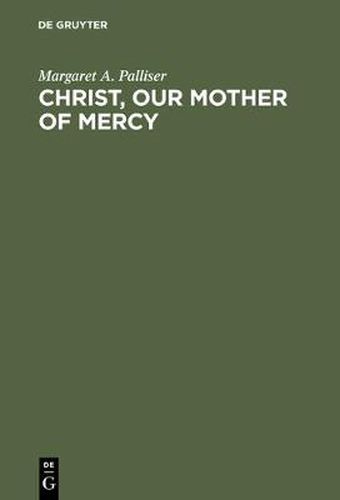 DE GRUYTER

Margaret A. Palliser

CHRIST, OUR MOTHER OF MERCY

DE
G